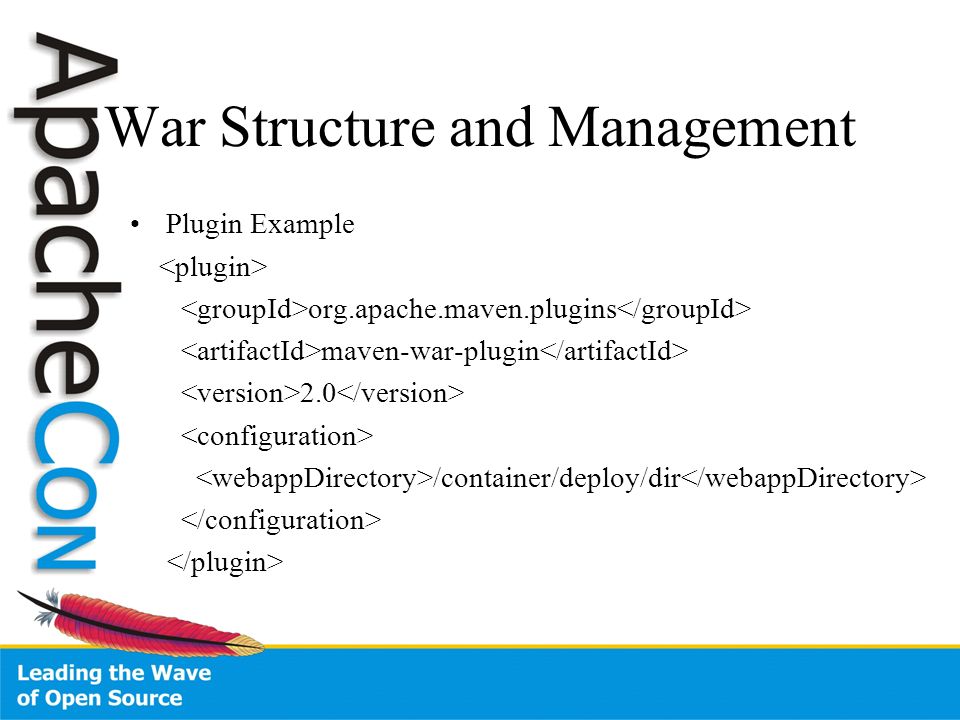 ApacheCon

War Structure and Management

• Plugin Example

<plugin>
<groupId>org.apache.maven.plugins</groupId>
<artifactId>maven-war-plugin</artifactId>
<version>2.0</version>
<configuration>
<webappDirectory>/container/deploy/dir</webappDirectory>
</configuration>
</plugin>

Leading the Wave of Open Source